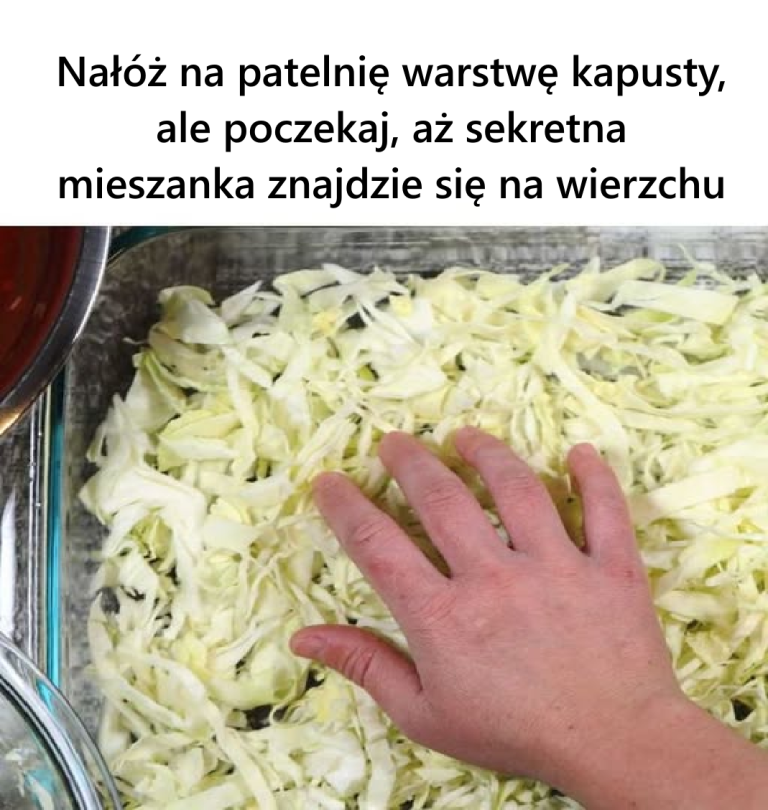 Nałóż na patelnię warstwę kapusty, ale poczekaj, aż sekretna mieszanka znajdzie się na wierzchu